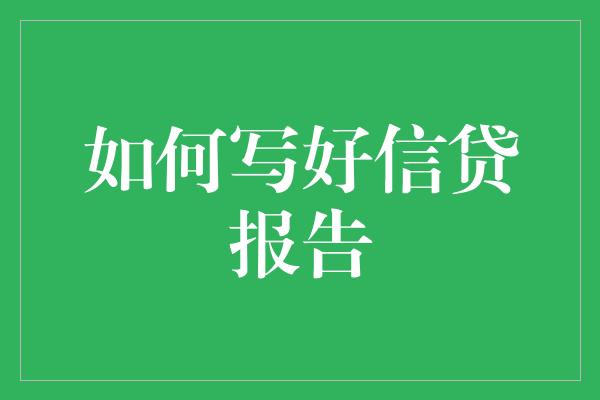 如何写好信贷报告